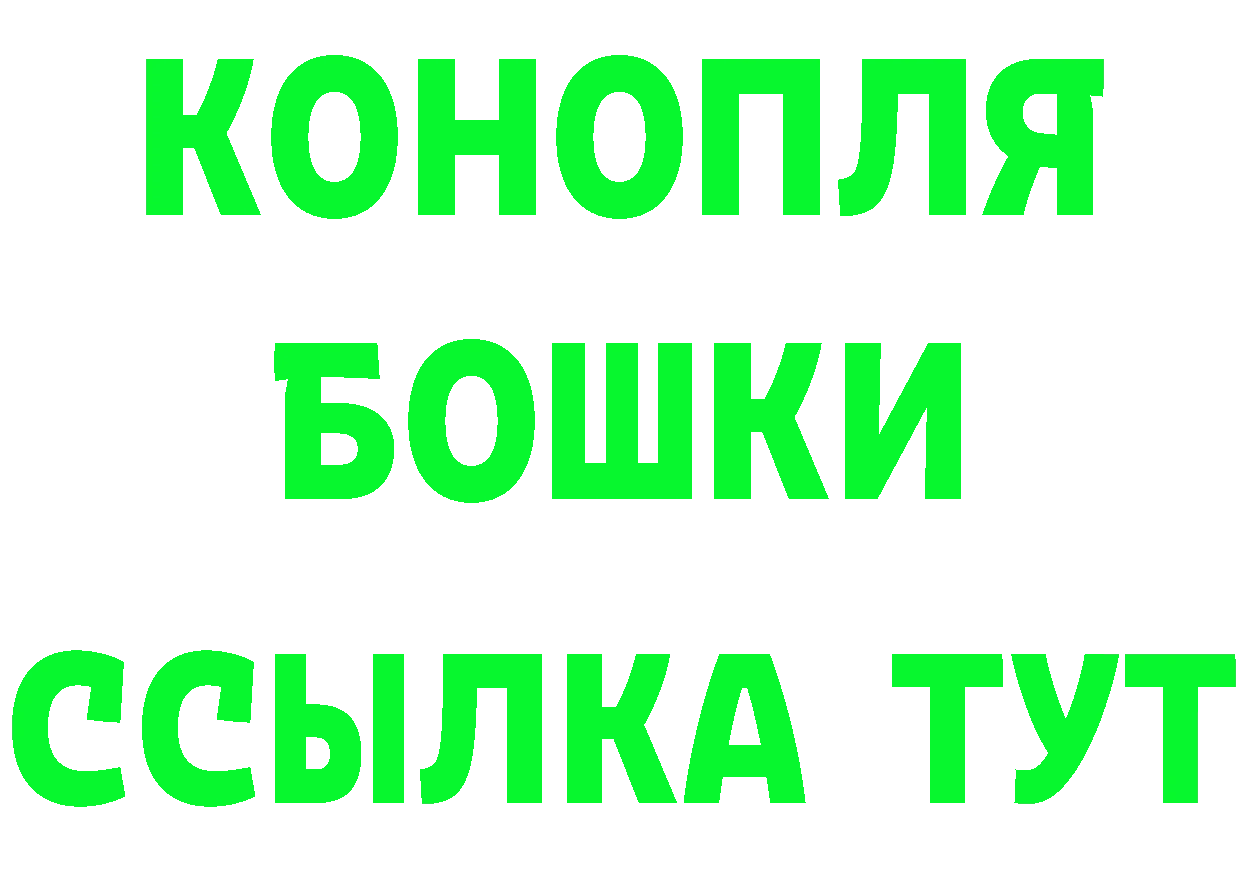 КОНОПЛЯ
БОШКИ
ССЫЛКА ТУТ